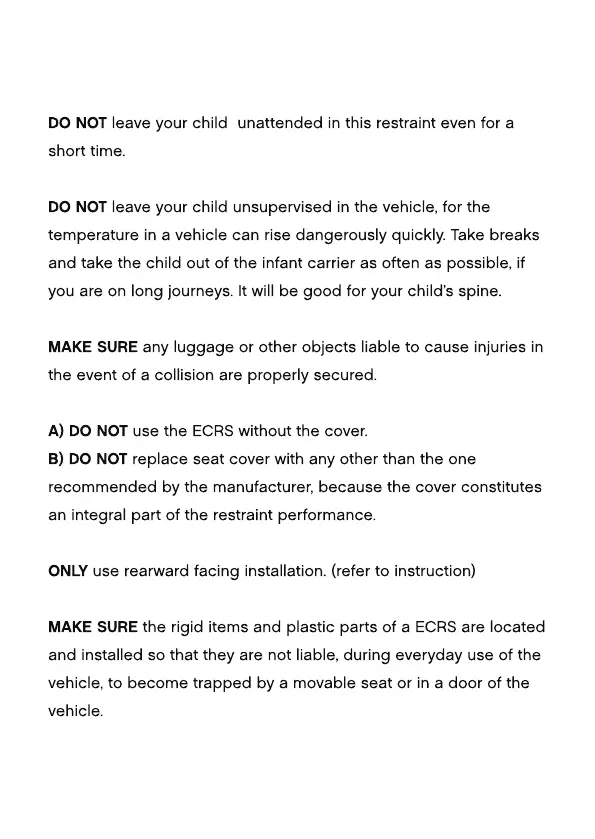 DO NOT leave your child unattended in this restraint even for a short time.

DO NOT leave your child unsupervised in the vehicle, for the temperature in a vehicle can rise dangerously quickly. Take breaks and take the child out of the infant carrier as often as possible, if you are on long journeys. It will be good for your child's spine.

MAKE SURE any luggage or other objects liable to cause injuries in the event of a collision are properly secured.

A) DO NOT use the ECRS without the cover.
B) DO NOT replace seat cover with any other than the one recommended by the manufacturer, because the cover constitutes an integral part of the restraint performance.

ONLY use rearward facing installation. (refer to instruction)

MAKE SURE the rigid items and plastic parts of a ECRS are located and installed so that they are not liable, during everyday use of the vehicle, to become trapped by a movable seat or in a door of the vehicle.